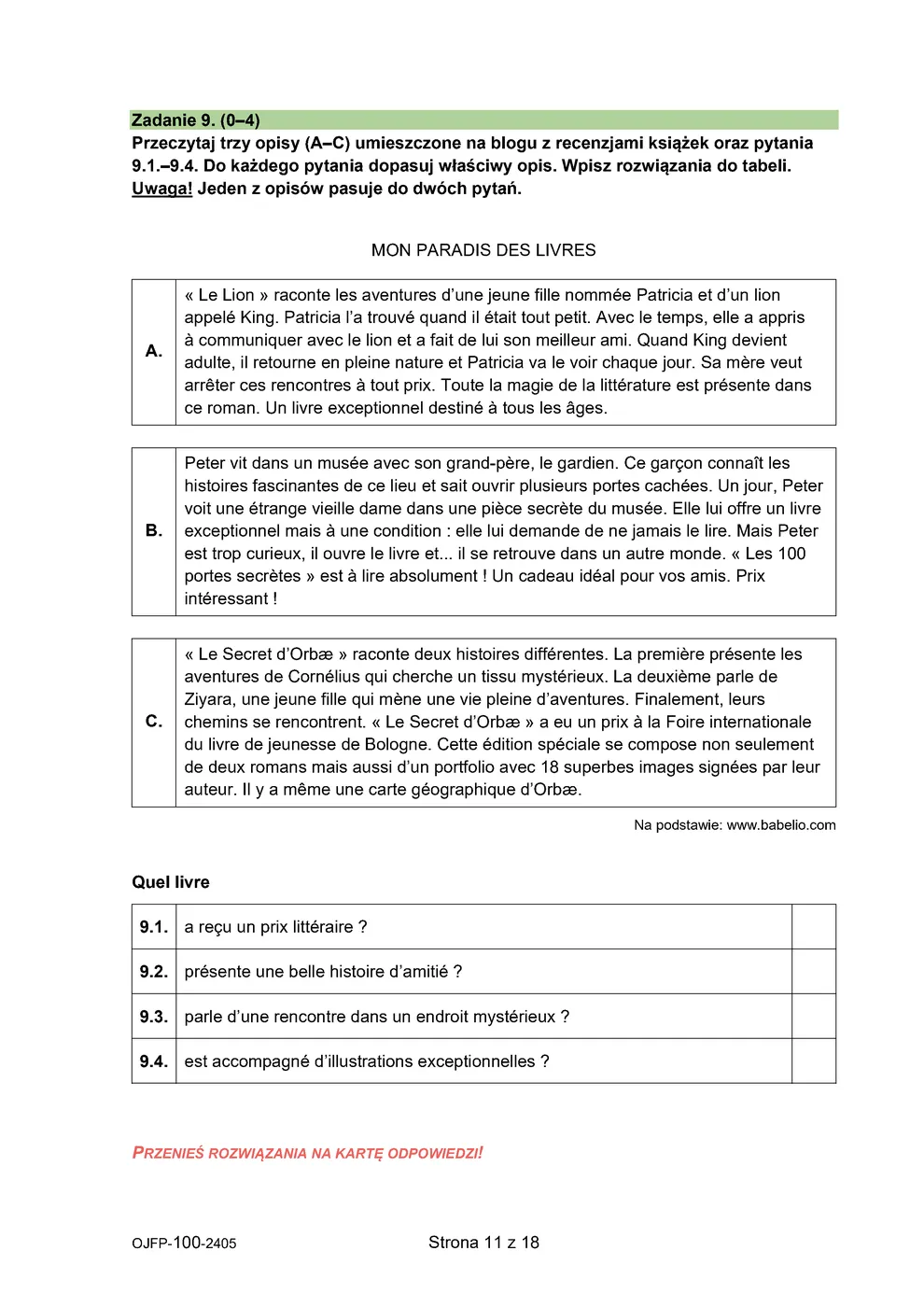 Zadanie 9. (0–4)
Przeczytaj trzy opisy (A–C) umieszczone na blogu z recenzjami książek oraz pytania 9.1.–9.4. Do każdego pytania dopasuj właściwy opis. Wpisz rozwiązania do tabeli. Uwaga! Jeden z opisów pasuje do dwóch pytań.

MON PARADIS DES LIVRES

| A. | « Le Lion » raconte les aventures d'une jeune fille nommée Patricia et d'un lion appelé King. Patricia l'a trouvé quand il était tout petit. Avec le temps, elle a appris à communiquer avec le lion et a fait de lui son meilleur ami. Quand King devient adulte, il retourne en pleine nature et Patricia va le voir chaque jour. Sa mère veut arrêter ces rencontres à tout prix. Toute la magie de la littérature est présente dans ce roman. Un livre exceptionnel destiné à tous les âges. |
|---|---|

| B. | Peter vit dans un musée avec son grand-père, le gardien. Ce garçon connaît les histoires fascinantes de ce lieu et sait ouvrir plusieurs portes cachées. Un jour, Peter voit une étrange vieille dame dans une pièce secrète du musée. Elle lui offre un livre exceptionnel mais à une condition : elle lui demande de ne jamais le lire. Mais Peter est trop curieux, il ouvre le livre et... il se retrouve dans un autre monde. « Les 100 portes secrètes » est à lire absolument ! Un cadeau idéal pour vos amis. Prix intéressant ! |
|---|---|

| C. | « Le Secret d'Orbæ » raconte deux histoires différentes. La première présente les aventures de Cornélius qui cherche un tissu mystérieux. La deuxième parle de Ziyara, une jeune fille qui mène une vie pleine d'aventures. Finalement, leurs chemins se rencontrent. « Le Secret d'Orbæ » a eu un prix à la Foire internationale du livre de jeunesse de Bologne. Cette édition spéciale se compose non seulement de deux romans mais aussi d'un portfolio avec 18 superbes images signées par leur auteur. Il y a même une carte géographique d'Orbæ. |
|---|---|

Na podstawie: www.babelio.com

Quel livre

| 9.1. | a reçu un prix littéraire ? | |
|---|---|---|
| 9.2. | présente une belle histoire d'amitié ? | |
| 9.3. | parle d'une rencontre dans un endroit mystérieux ? | |
| 9.4. | est accompagné d'illustrations exceptionnelles ? | |

PRZENIEŚ ROZWIĄZANIA NA KARTĘ ODPOWIEDZI!

OJFP-100-2405 Strona 11 z 18